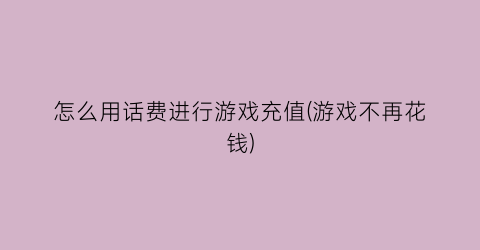 怎么用话费进行游戏充值(游戏不再花钱)